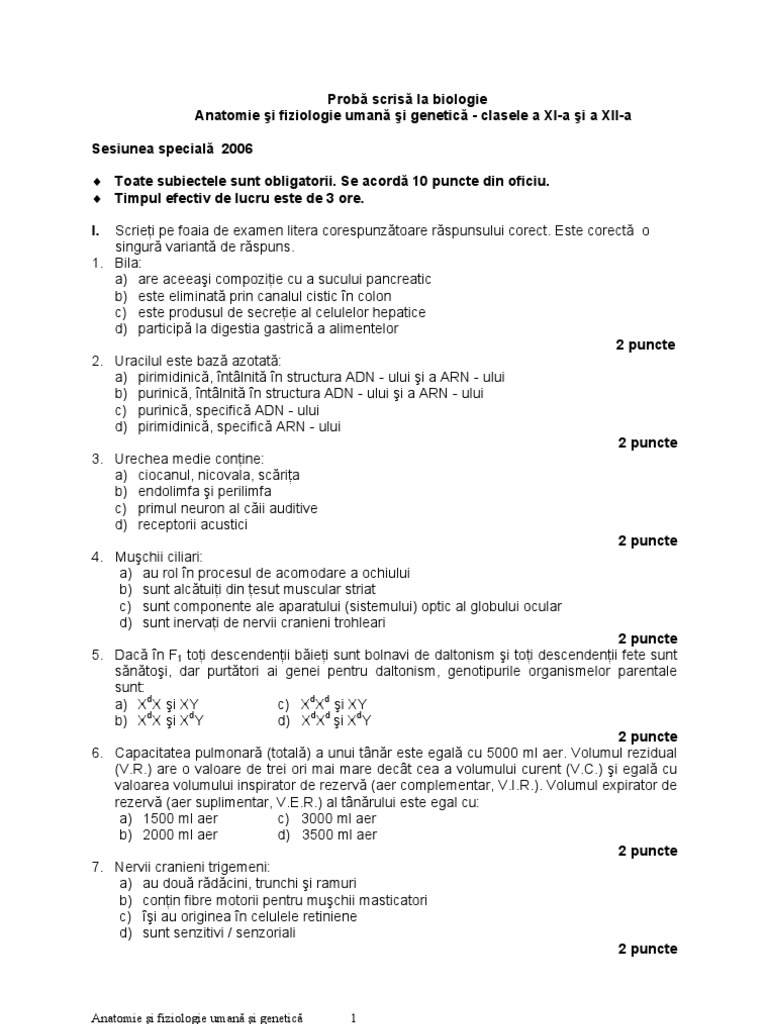 Probă scrisă la biologie
Anatomie şi fiziologie umană şi genetică - clasele a XI-a şi a XII-a

Sesiunea specială 2006

♦ Toate subiectele sunt obligatorii. Se acordă 10 puncte din oficiu.
♦ Timpul efectiv de lucru este de 3 ore.

I. Scrieţi pe foaia de examen litera corespunzătoare răspunsului corect. Este corectă o singură variantă de răspuns.
1. Bila:
a) are aceeaşi compoziţie cu a sucului pancreatic
b) este eliminată prin canalul cistic în colon
c) este produsul de secreţie al celulelor hepatice
d) participă la digestia gastrică a alimentelor
2 puncte
2. Uracilul este bază azotată:
a) pirimidinică, întâlnită în structura ADN - ului şi a ARN - ului
b) purinică, întâlnită în structura ADN - ului şi a ARN - ului
c) purinică, specifică ADN - ului
d) pirimidinică, specifică ARN - ului
2 puncte
3. Urechea medie conţine:
a) ciocanul, nicovala, scăriţa
b) endolimfa şi perilimfa
c) primul neuron al căii auditive
d) receptorii acustici
2 puncte
4. Muşchii ciliari:
a) au rol în procesul de acomodare a ochiului
b) sunt alcătuiţi din ţesut muscular striat
c) sunt componente ale aparatului (sistemului) optic al globului ocular
d) sunt inervaţi de nervii cranieni trohleari
2 puncte
5. Dacă în $F_1$ toţi descendenţii băieţi sunt bolnavi de daltonism şi toţi descendenţii fete sunt sănătoşi, dar purtători ai genei pentru daltonism, genotipurile organismelor parentale sunt:
a) $X^dX$ şi XY
b) $X^dX$ şi $X^dY$
c) $X^dX^d$ şi XY
d) $X^dX^d$ şi $X^dY$
2 puncte
6. Capacitatea pulmonară (totală) a unui tânăr este egală cu 5000 ml aer. Volumul rezidual (V.R.) are o valoare de trei ori mai mare decât cea a volumului curent (V.C.) şi egală cu valoarea volumului inspirator de rezervă (aer complementar, V.I.R.). Volumul expirator de rezervă (aer suplimentar, V.E.R.) al tânărului este egal cu:
a) 1500 ml aer
b) 2000 ml aer
c) 3000 ml aer
d) 3500 ml aer
2 puncte
7. Nervii cranieni trigemeni:
a) au două rădăcini, trunchi şi ramuri
b) conţin fibre motorii pentru muşchii masticatori
c) îşi au originea în celulele retiniene
d) sunt senzitivi / senzoriali
2 puncte

Anatomie şi fiziologie umană şi genetică 1